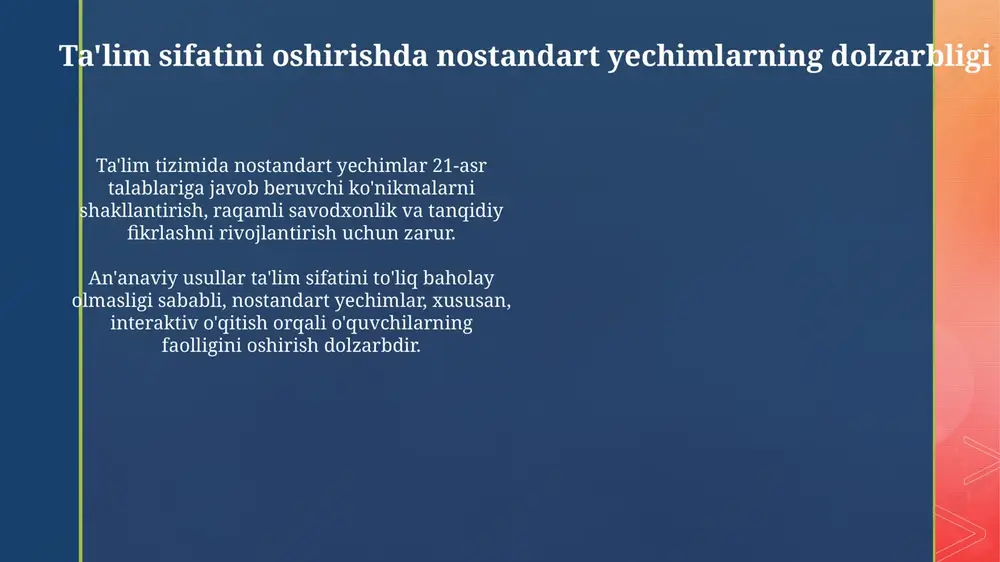 Ta'lim sifatini oshirishda nostandart yechimlarning dolzarbligi

Ta'lim tizimida nostandart yechimlar 21-asr talablariga javob beruvchi ko'nikmalarni shakllantirish, raqamli savodxonlik va tanqidiy fikrlashni rivojlantirish uchun zarur.

An'anaviy usullar ta'lim sifatini to'liq baholay olmasligi sababli, nostandart yechimlar, xususan, interaktiv o'qitish orqali o'quvchilarning faolligini oshirish dolzarbdir.